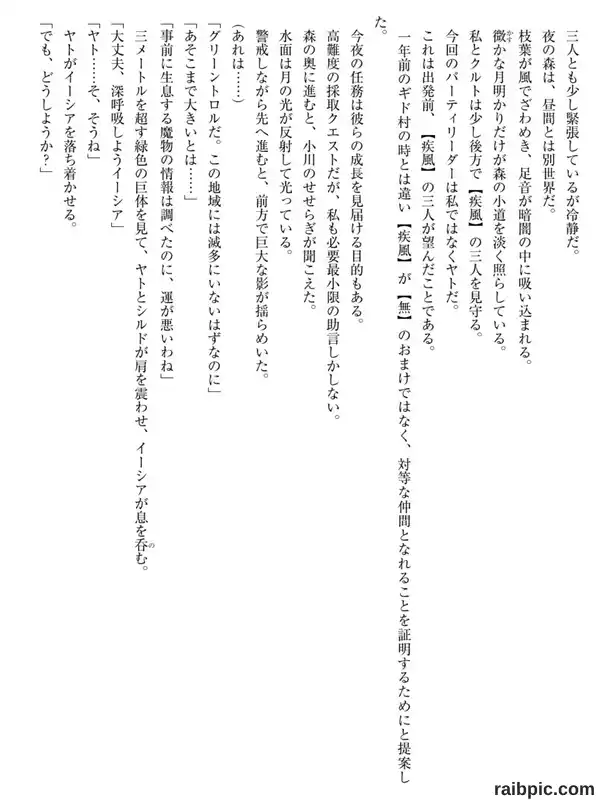 三人とも少し緊張しているが冷静だ。

夜の森は、昼間とは別世界だ。

枝葉が風でざわめき、足音が暗闇の中に吸い込まれる。

微かな月明かりだけが森の小道を淡く照らしている。

私とクルトは少し後方で【疾風】の三人を見守る。

今回のパーティリーダーは私ではなくヤトだ。

これは出発前、【疾風】の三人が望んだことである。

一年前のギド村の時とは違い【疾風】が【無】のおまけではなく、対等な仲間となれることを証明するためにと提案した。

今夜の任務は彼らの成長を見届ける目的もある。

高難度の採取クエストだが、私も必要最小限の助言しかしない。

森の奥に進むと、小川のせせらぎが聞こえた。

水面は月の光が反射して光っている。

警戒しながら先へ進むと、前方で巨大な影が揺らめいた。

(あれは……)

「グリーントロルだ。この地域には滅多にいないはずなのに」

「あそこまで大きいとは……」

「事前に生息する魔物の情報は調べたのに、運が悪いわね」

三メートルを超す緑色の巨体を見て、ヤトとシルドが肩を震わせ、イーシアが息を呑む。

「大丈夫、深呼吸しようイーシア」

「ヤト……そ、そうね」

ヤトがイーシアを落ち着かせる。

「でも、どうしようか?」

raibpic.com